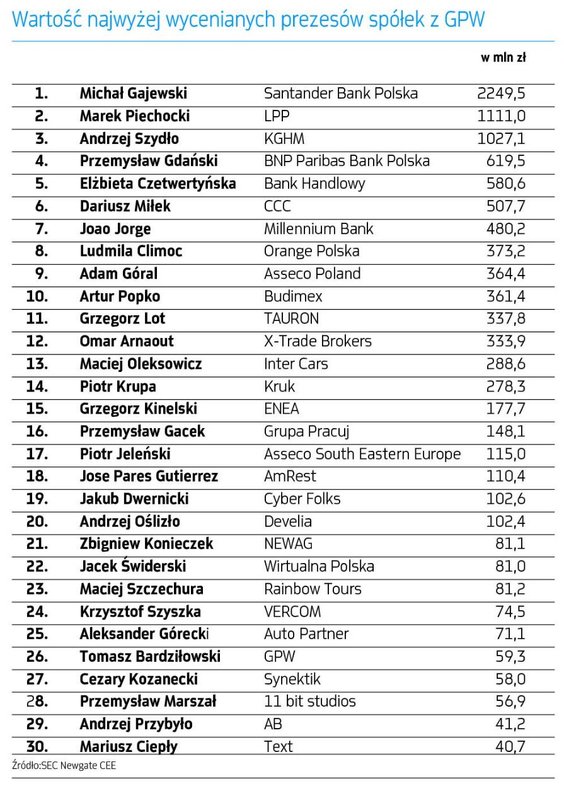 Wartość najwyżej wycenianych prezesów spółek z GPW

| | | | w mln zł |
|---|---|---|---|
| 1. | Michał Gajewski | Santander Bank Polska | 2249,5 |
| 2. | Marek Piechocki | LPP | 1111,0 |
| 3. | Andrzej Szydło | KGHM | 1027,1 |
| 4. | Przemysław Gdański | BNP Paribas Bank Polska | 619,5 |
| 5. | Elżbieta Czetwertyńska | Bank Handlowy | 580,6 |
| 6. | Dariusz Miłek | CCC | 507,7 |
| 7. | Joao Jorge | Millennium Bank | 480,2 |
| 8. | Ludmila Climoc | Orange Polska | 373,2 |
| 9. | Adam Góral | Asseco Poland | 364,4 |
| 10. | Artur Popko | Budimex | 361,4 |
| 11. | Grzegorz Lot | TAURON | 337,8 |
| 12. | Omar Arnaout | X-Trade Brokers | 333,9 |
| 13. | Maciej Oleksowicz | Inter Cars | 288,6 |
| 14. | Piotr Krupa | Kruk | 278,3 |
| 15. | Grzegorz Kinelski | ENEA | 177,7 |
| 16. | Przemysław Gacek | Grupa Pracuj | 148,1 |
| 17. | Piotr Jeleński | Asseco South Eastern Europe | 115,0 |
| 18. | Jose Pares Gutierrez | AmRest | 110,4 |
| 19. | Jakub Dwernicki | Cyber Folks | 102,6 |
| 20. | Andrzej Oślizło | Develia | 102,4 |
| 21. | Zbigniew Konieczek | NEWAG | 81,1 |
| 22. | Jacek Świderski | Wirtualna Polska | 81,0 |
| 23. | Maciej Szczechura | Rainbow Tours | 81,2 |
| 24. | Krzysztof Szyszka | VERCOM | 74,5 |
| 25. | Aleksander Górecki | Auto Partner | 71,1 |
| 26. | Tomasz Bardziłowski | GPW | 59,3 |
| 27. | Cezary Kozanecki | Synektik | 58,0 |
| 28. | Przemysław Marszał | 11 bit studios | 56,9 |
| 29. | Andrzej Przybyło | AB | 41,2 |
| 30. | Mariusz Ciepły | Text | 40,7 |

Źródło:SEC Newgate CEE